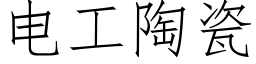 电工陶瓷